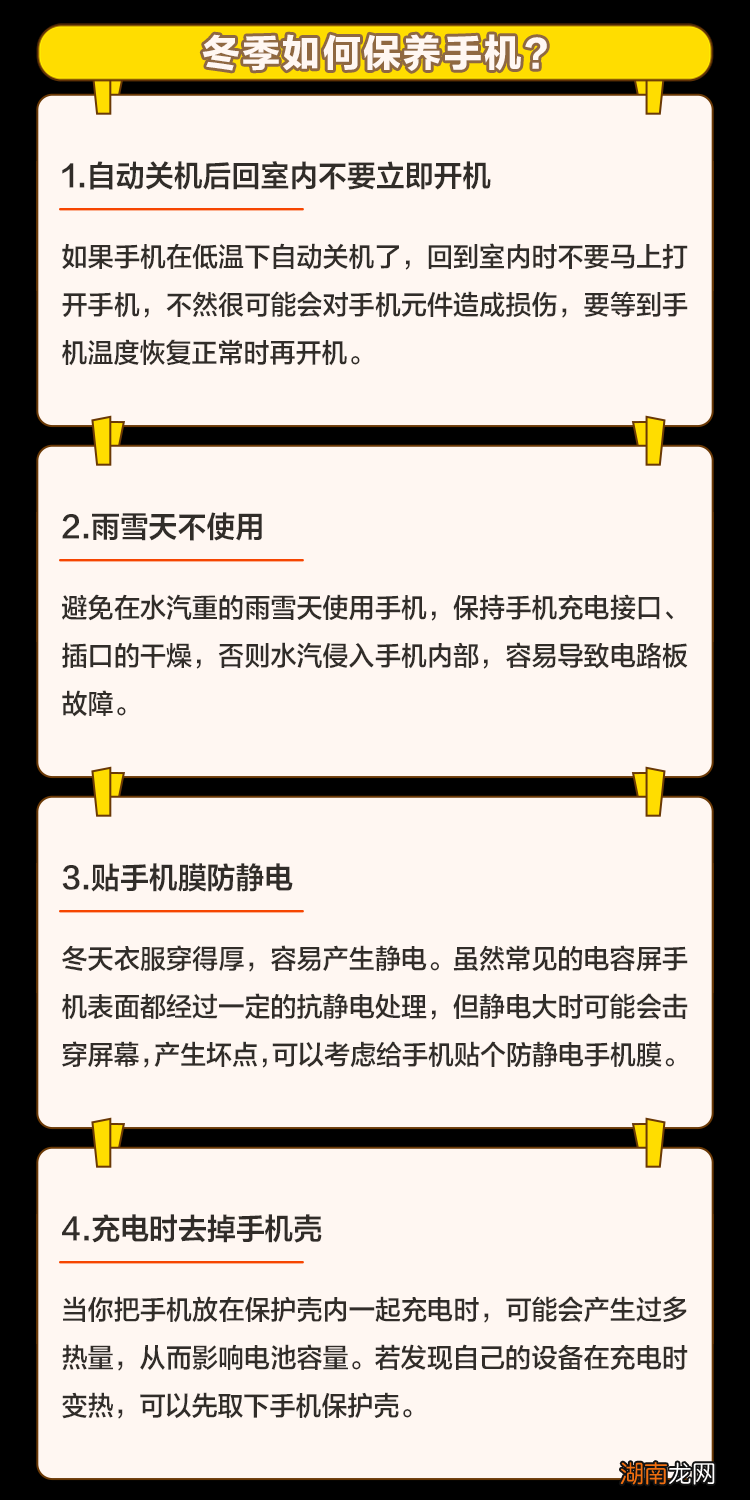 冬季如何保养手机?

1.自动关机后回室内不要立即开机

如果手机在低温下自动关机了，回到室内时不要马上打开手机，不然很可能会对手机元件造成损伤，要等到手机温度恢复正常时再开机。

2.雨雪天不使用

避免在水汽重的雨雪天使用手机，保持手机充电接口、插口的干燥，否则水汽侵入手机内部，容易导致电路板故障。

3.贴手机膜防静电

冬天衣服穿得厚，容易产生静电。虽然常见的电容屏手机表面都经过一定的抗静电处理，但静电大时可能会击穿屏幕,产生坏点,可以考虑给手机贴个防静电手机膜。

4.充电时去掉手机壳

当你把手机放在保护壳内一起充电时，可能会产生过多热量，从而影响电池容量。若发现自己的设备在充电时变热，可以先取下手机保护壳。

湖南龙网